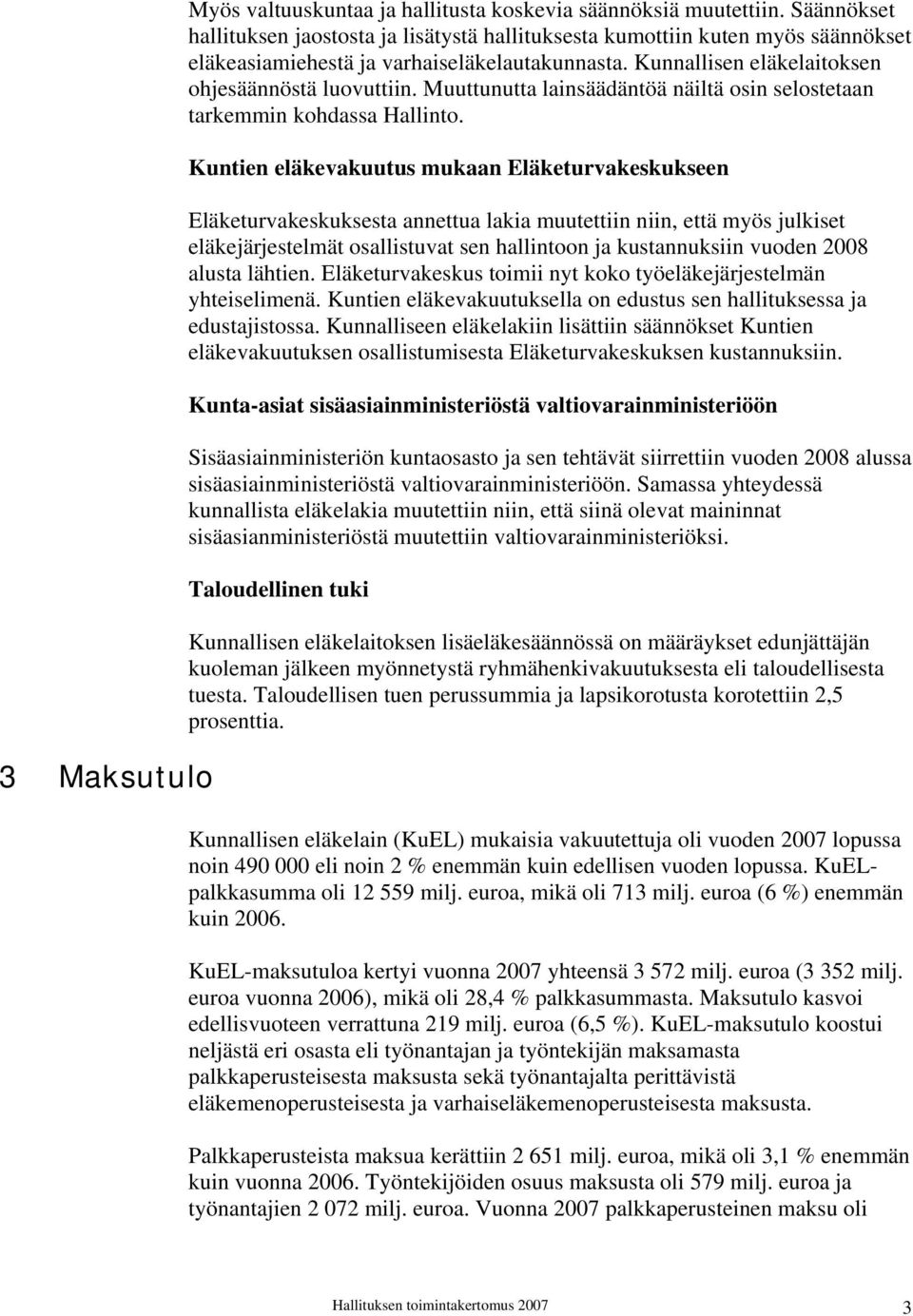 Myös valtuuskuntaa ja hallitusta koskevia säännöksiä muutettiin. Säännökset hallituksen jaostosta ja lisätystä hallituksesta kumottiin kuten myös säännökset eläkeasiamiehestä ja varhaiseläkelautakunnasta. Kunnallisen eläkelaitoksen ohjesäännöstä luovuttiin. Muuttunutta lainsäädäntöä näiltä osin selostetaan tarkemmin kohdassa Hallinto.

Kuntien eläkevakuutus mukaan Eläketurvakeskukseen

Eläketurvakeskuksesta annettua lakia muutettiin niin, että myös julkiset eläkejärjestelmät osallistuvat sen hallintoon ja kustannuksiin vuoden 2008 alusta lähtien. Eläketurvakeskus toimii nyt koko työeläkejärjestelmän yhteiselimenä. Kuntien eläkevakuutuksella on edustus sen hallituksessa ja edustajistossa. Kunnalliseen eläkelakiin lisättiin säännökset Kuntien eläkevakuutuksen osallistumisesta Eläketurvakeskuksen kustannuksiin.

Kunta-asiat sisäasiainministeriöstä valtiovarainministeriöön

Sisäasiainministeriön kuntaosasto ja sen tehtävät siirrettiin vuoden 2008 alussa sisäasiainministeriöstä valtiovarainministeriöön. Samassa yhteydessä kunnallista eläkelakia muutettiin niin, että siinä olevat maininnat sisäasianministeriöstä muutettiin valtiovarainministeriöksi.

Taloudellinen tuki

Kunnallisen eläkelaitoksen lisäeläkesäännössä on määräykset edunjättäjän kuoleman jälkeen myönnetystä ryhmähenkivakuutuksesta eli taloudellisesta tuesta. Taloudellisen tuen perussummia ja lapsikorotusta korotettiin 2,5 prosenttia.

3 Maksutulo

Kunnallisen eläkelain (KuEL) mukaisia vakuutettuja oli vuoden 2007 lopussa noin 490 000 eli noin 2 % enemmän kuin edellisen vuoden lopussa. KuEL-palkkasumma oli 12 559 milj. euroa, mikä oli 713 milj. euroa (6 %) enemmän kuin 2006.

KuEL-maksutuloa kertyi vuonna 2007 yhteensä 3 572 milj. euroa (3 352 milj. euroa vuonna 2006), mikä oli 28,4 % palkkasummasta. Maksutulo kasvoi edellisvuoteen verrattuna 219 milj. euroa (6,5 %). KuEL-maksutulo koostui neljästä eri osasta eli työnantajan ja työntekijän maksamasta palkkaperusteisesta maksusta sekä työnantajalta perittävistä eläkemenoperusteisesta ja varhaiseläkemenoperusteisesta maksusta.

Palkkaperusteista maksua kerättiin 2 651 milj. euroa, mikä oli 3,1 % enemmän kuin vuonna 2006. Työntekijöiden osuus maksusta oli 579 milj. euroa ja työnantajien 2 072 milj. euroa. Vuonna 2007 palkkaperusteinen maksu oli

Hallituksen toimintakertomus 2007 3